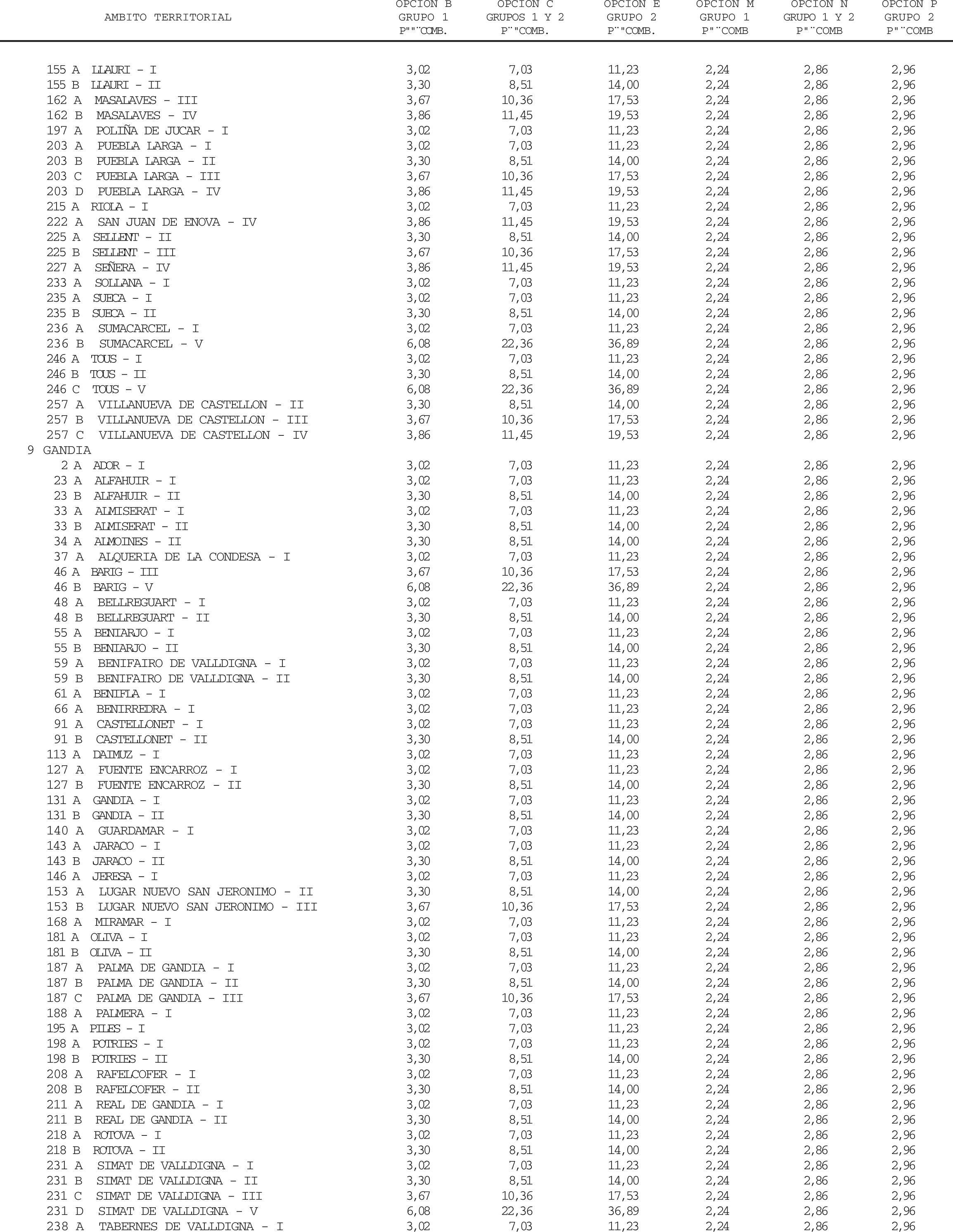 | AMBITO TERRITORIAL | OPCION B GRUPO 1 P""¨COMB. | OPCION C GRUPOS 1 Y 2 P¨"COMB. | OPCION E GRUPO 2 P¨"COMB. | OPCION M GRUPO 1 P"¨COMB | OPCION N GRUPO 1 Y 2 P"¨COMB | OPCION P GRUPO 2 P"¨COMB |
|---|---|---|---|---|---|---|
| 155 A LLAURI - I | 3,02 | 7,03 | 11,23 | 2,24 | 2,86 | 2,96 |
| 155 B LLAURI - II | 3,30 | 8,51 | 14,00 | 2,24 | 2,86 | 2,96 |
| 162 A MASALAVES - III | 3,67 | 10,36 | 17,53 | 2,24 | 2,86 | 2,96 |
| 162 B MASALAVES - IV | 3,86 | 11,45 | 19,53 | 2,24 | 2,86 | 2,96 |
| 197 A POLIÑA DE JUCAR - I | 3,02 | 7,03 | 11,23 | 2,24 | 2,86 | 2,96 |
| 203 A PUEBLA LARGA - I | 3,02 | 7,03 | 11,23 | 2,24 | 2,86 | 2,96 |
| 203 B PUEBLA LARGA - II | 3,30 | 8,51 | 14,00 | 2,24 | 2,86 | 2,96 |
| 203 C PUEBLA LARGA - III | 3,67 | 10,36 | 17,53 | 2,24 | 2,86 | 2,96 |
| 203 D PUEBLA LARGA - IV | 3,86 | 11,45 | 19,53 | 2,24 | 2,86 | 2,96 |
| 215 A RIOLA - I | 3,02 | 7,03 | 11,23 | 2,24 | 2,86 | 2,96 |
| 222 A SAN JUAN DE ENOVA - IV | 3,86 | 11,45 | 19,53 | 2,24 | 2,86 | 2,96 |
| 225 A SELLENT - II | 3,30 | 8,51 | 14,00 | 2,24 | 2,86 | 2,96 |
| 225 B SELLENT - III | 3,67 | 10,36 | 17,53 | 2,24 | 2,86 | 2,96 |
| 227 A SEÑERA - IV | 3,86 | 11,45 | 19,53 | 2,24 | 2,86 | 2,96 |
| 233 A SOLLANA - I | 3,02 | 7,03 | 11,23 | 2,24 | 2,86 | 2,96 |
| 235 A SUECA - I | 3,02 | 7,03 | 11,23 | 2,24 | 2,86 | 2,96 |
| 235 B SUECA - II | 3,30 | 8,51 | 14,00 | 2,24 | 2,86 | 2,96 |
| 236 A SUMACARCEL - I | 3,02 | 7,03 | 11,23 | 2,24 | 2,86 | 2,96 |
| 236 B SUMACARCEL - V | 6,08 | 22,36 | 36,89 | 2,24 | 2,86 | 2,96 |
| 246 A TOUS - I | 3,02 | 7,03 | 11,23 | 2,24 | 2,86 | 2,96 |
| 246 B TOUS - II | 3,30 | 8,51 | 14,00 | 2,24 | 2,86 | 2,96 |
| 246 C TOUS - V | 6,08 | 22,36 | 36,89 | 2,24 | 2,86 | 2,96 |
| 257 A VILLANUEVA DE CASTELLON - II | 3,30 | 8,51 | 14,00 | 2,24 | 2,86 | 2,96 |
| 257 B VILLANUEVA DE CASTELLON - III | 3,67 | 10,36 | 17,53 | 2,24 | 2,86 | 2,96 |
| 257 C VILLANUEVA DE CASTELLON - IV | 3,86 | 11,45 | 19,53 | 2,24 | 2,86 | 2,96 |
| 9 GANDIA | | | | | | |
| 2 A ADOR - I | 3,02 | 7,03 | 11,23 | 2,24 | 2,86 | 2,96 |
| 23 A ALFAHUIR - I | 3,02 | 7,03 | 11,23 | 2,24 | 2,86 | 2,96 |
| 23 B ALFAHUIR - II | 3,30 | 8,51 | 14,00 | 2,24 | 2,86 | 2,96 |
| 33 A ALMISERAT - I | 3,02 | 7,03 | 11,23 | 2,24 | 2,86 | 2,96 |
| 33 B ALMISERAT - II | 3,30 | 8,51 | 14,00 | 2,24 | 2,86 | 2,96 |
| 34 A ALMOINES - II | 3,30 | 8,51 | 14,00 | 2,24 | 2,86 | 2,96 |
| 37 A ALQUERIA DE LA CONDESA - I | 3,02 | 7,03 | 11,23 | 2,24 | 2,86 | 2,96 |
| 46 A BARIG - III | 3,67 | 10,36 | 17,53 | 2,24 | 2,86 | 2,96 |
| 46 B BARIG - V | 6,08 | 22,36 | 36,89 | 2,24 | 2,86 | 2,96 |
| 48 A BELLREGUART - I | 3,02 | 7,03 | 11,23 | 2,24 | 2,86 | 2,96 |
| 48 B BELLREGUART - II | 3,30 | 8,51 | 14,00 | 2,24 | 2,86 | 2,96 |
| 55 A BENIARJO - I | 3,02 | 7,03 | 11,23 | 2,24 | 2,86 | 2,96 |
| 55 B BENIARJO - II | 3,30 | 8,51 | 14,00 | 2,24 | 2,86 | 2,96 |
| 59 A BENIFAIRO DE VALLDIGNA - I | 3,02 | 7,03 | 11,23 | 2,24 | 2,86 | 2,96 |
| 59 B BENIFAIRO DE VALLDIGNA - II | 3,30 | 8,51 | 14,00 | 2,24 | 2,86 | 2,96 |
| 61 A BENIFLA - I | 3,02 | 7,03 | 11,23 | 2,24 | 2,86 | 2,96 |
| 66 A BENIRREDRA - I | 3,02 | 7,03 | 11,23 | 2,24 | 2,86 | 2,96 |
| 91 A CASTELLONET - I | 3,02 | 7,03 | 11,23 | 2,24 | 2,86 | 2,96 |
| 91 B CASTELLONET - II | 3,30 | 8,51 | 14,00 | 2,24 | 2,86 | 2,96 |
| 113 A DAIMUZ - I | 3,02 | 7,03 | 11,23 | 2,24 | 2,86 | 2,96 |
| 127 A FUENTE ENCARROZ - I | 3,02 | 7,03 | 11,23 | 2,24 | 2,86 | 2,96 |
| 127 B FUENTE ENCARROZ - II | 3,30 | 8,51 | 14,00 | 2,24 | 2,86 | 2,96 |
| 131 A GANDIA - I | 3,02 | 7,03 | 11,23 | 2,24 | 2,86 | 2,96 |
| 131 B GANDIA - II | 3,30 | 8,51 | 14,00 | 2,24 | 2,86 | 2,96 |
| 140 A GUARDAMAR - I | 3,02 | 7,03 | 11,23 | 2,24 | 2,86 | 2,96 |
| 143 A JARACO - I | 3,02 | 7,03 | 11,23 | 2,24 | 2,86 | 2,96 |
| 143 B JARACO - II | 3,30 | 8,51 | 14,00 | 2,24 | 2,86 | 2,96 |
| 146 A JERESA - I | 3,02 | 7,03 | 11,23 | 2,24 | 2,86 | 2,96 |
| 153 A LUGAR NUEVO SAN JERONIMO - II | 3,30 | 8,51 | 14,00 | 2,24 | 2,86 | 2,96 |
| 153 B LUGAR NUEVO SAN JERONIMO - III | 3,67 | 10,36 | 17,53 | 2,24 | 2,86 | 2,96 |
| 168 A MIRAMAR - I | 3,02 | 7,03 | 11,23 | 2,24 | 2,86 | 2,96 |
| 181 A OLIVA - I | 3,02 | 7,03 | 11,23 | 2,24 | 2,86 | 2,96 |
| 181 B OLIVA - II | 3,30 | 8,51 | 14,00 | 2,24 | 2,86 | 2,96 |
| 187 A PALMA DE GANDIA - I | 3,02 | 7,03 | 11,23 | 2,24 | 2,86 | 2,96 |
| 187 B PALMA DE GANDIA - II | 3,30 | 8,51 | 14,00 | 2,24 | 2,86 | 2,96 |
| 187 C PALMA DE GANDIA - III | 3,67 | 10,36 | 17,53 | 2,24 | 2,86 | 2,96 |
| 188 A PALMERA - I | 3,02 | 7,03 | 11,23 | 2,24 | 2,86 | 2,96 |
| 195 A PILES - I | 3,02 | 7,03 | 11,23 | 2,24 | 2,86 | 2,96 |
| 198 A POTRIES - I | 3,02 | 7,03 | 11,23 | 2,24 | 2,86 | 2,96 |
| 198 B POTRIES - II | 3,30 | 8,51 | 14,00 | 2,24 | 2,86 | 2,96 |
| 208 A RAFELCOFER - I | 3,02 | 7,03 | 11,23 | 2,24 | 2,86 | 2,96 |
| 208 B RAFELCOFER - II | 3,30 | 8,51 | 14,00 | 2,24 | 2,86 | 2,96 |
| 211 A REAL DE GANDIA - I | 3,02 | 7,03 | 11,23 | 2,24 | 2,86 | 2,96 |
| 211 B REAL DE GANDIA - II | 3,30 | 8,51 | 14,00 | 2,24 | 2,86 | 2,96 |
| 218 A ROTOVA - I | 3,02 | 7,03 | 11,23 | 2,24 | 2,86 | 2,96 |
| 218 B ROTOVA - II | 3,30 | 8,51 | 14,00 | 2,24 | 2,86 | 2,96 |
| 231 A SIMAT DE VALLDIGNA - I | 3,02 | 7,03 | 11,23 | 2,24 | 2,86 | 2,96 |
| 231 B SIMAT DE VALLDIGNA - II | 3,30 | 8,51 | 14,00 | 2,24 | 2,86 | 2,96 |
| 231 C SIMAT DE VALLDIGNA - III | 3,67 | 10,36 | 17,53 | 2,24 | 2,86 | 2,96 |
| 231 D SIMAT DE VALLDIGNA - V | 6,08 | 22,36 | 36,89 | 2,24 | 2,86 | 2,96 |
| 238 A TABERNES DE VALLDIGNA - I | 3,02 | 7,03 | 11,23 | 2,24 | 2,86 | 2,96 |